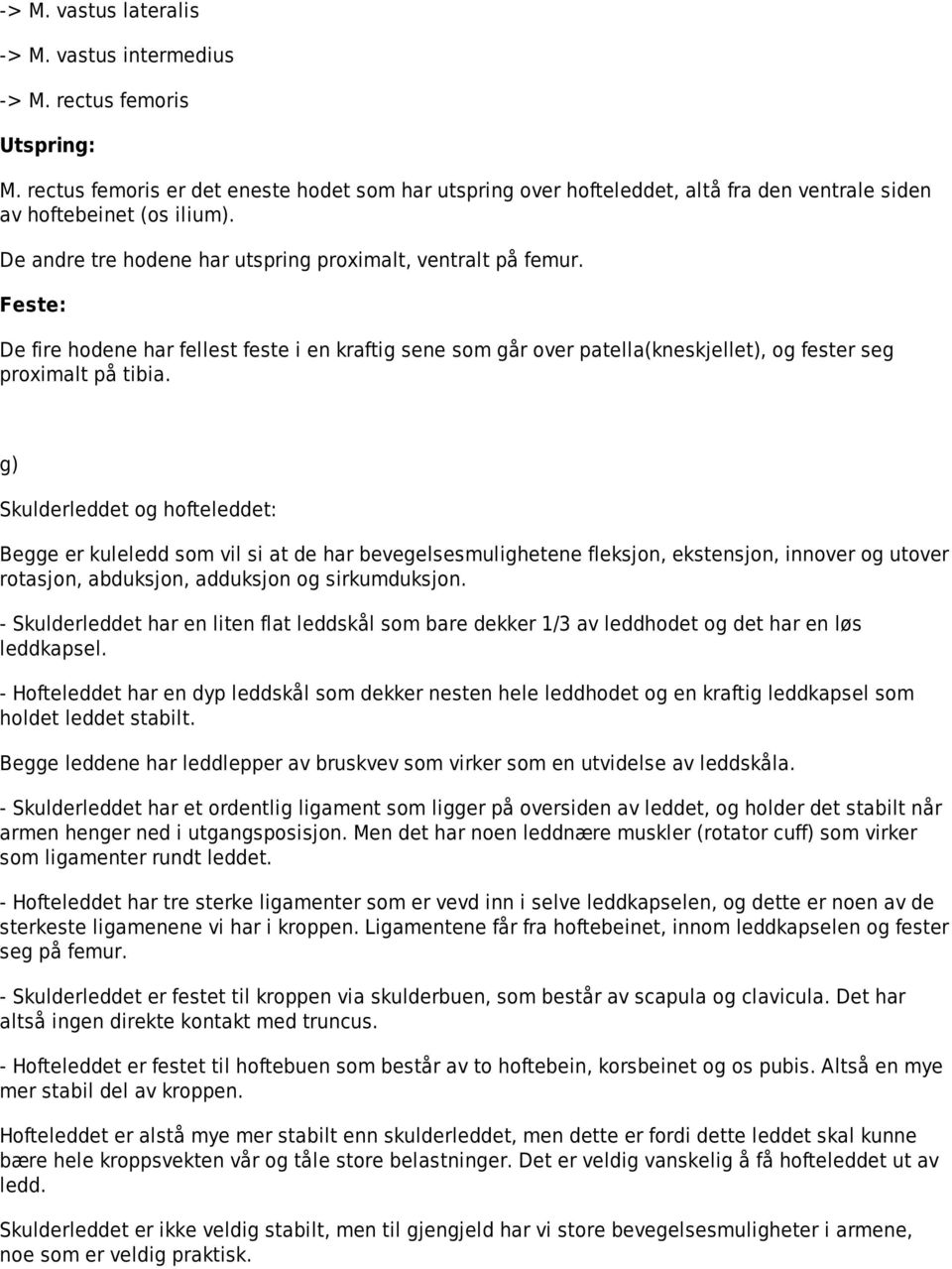 -> M. vastus lateralis

-> M. vastus intermedius

-> M. rectus femoris

Utspring:

M. rectus femoris er det eneste hodet som har utspring over hofteleddet, altå fra den ventrale siden av hoftebeinet (os ilium).

De andre tre hodene har utspring proximalt, ventralt på femur.

Feste:

De fire hodene har fellest feste i en kraftig sene som går over patella(kneskjellet), og fester seg proximalt på tibia.

g)

Skulderleddet og hofteleddet:

Begge er kuleledd som vil si at de har bevegelsesmulighetene fleksjon, ekstensjon, innover og utover rotasjon, abduksjon, adduksjon og sirkumduksjon.

- Skulderleddet har en liten flat leddskål som bare dekker 1/3 av leddhodet og det har en løs leddkapsel.

- Hofteleddet har en dyp leddskål som dekker nesten hele leddhodet og en kraftig leddkapsel som holdet leddet stabilt.

Begge leddene har leddlepper av bruskvev som virker som en utvidelse av leddskåla.

- Skulderleddet har et ordentlig ligament som ligger på oversiden av leddet, og holder det stabilt når armen henger ned i utgangsposisjon. Men det har noen leddnære muskler (rotator cuff) som virker som ligamenter rundt leddet.

- Hofteleddet har tre sterke ligamenter som er vevd inn i selve leddkapselen, og dette er noen av de sterkeste ligamenene vi har i kroppen. Ligamentene får fra hoftebeinet, innom leddkapselen og fester seg på femur.

- Skulderleddet er festet til kroppen via skulderbuen, som består av scapula og clavicula. Det har altså ingen direkte kontakt med truncus.

- Hofteleddet er festet til hoftebuen som består av to hoftebein, korsbeinet og os pubis. Altså en mye mer stabil del av kroppen.

Hofteleddet er alstå mye mer stabilt enn skulderleddet, men dette er fordi dette leddet skal kunne bære hele kroppsvekten vår og tåle store belastninger. Det er veldig vanskelig å få hofteleddet ut av ledd.

Skulderleddet er ikke veldig stabilt, men til gjengjeld har vi store bevegelsesmuligheter i armene, noe som er veldig praktisk.